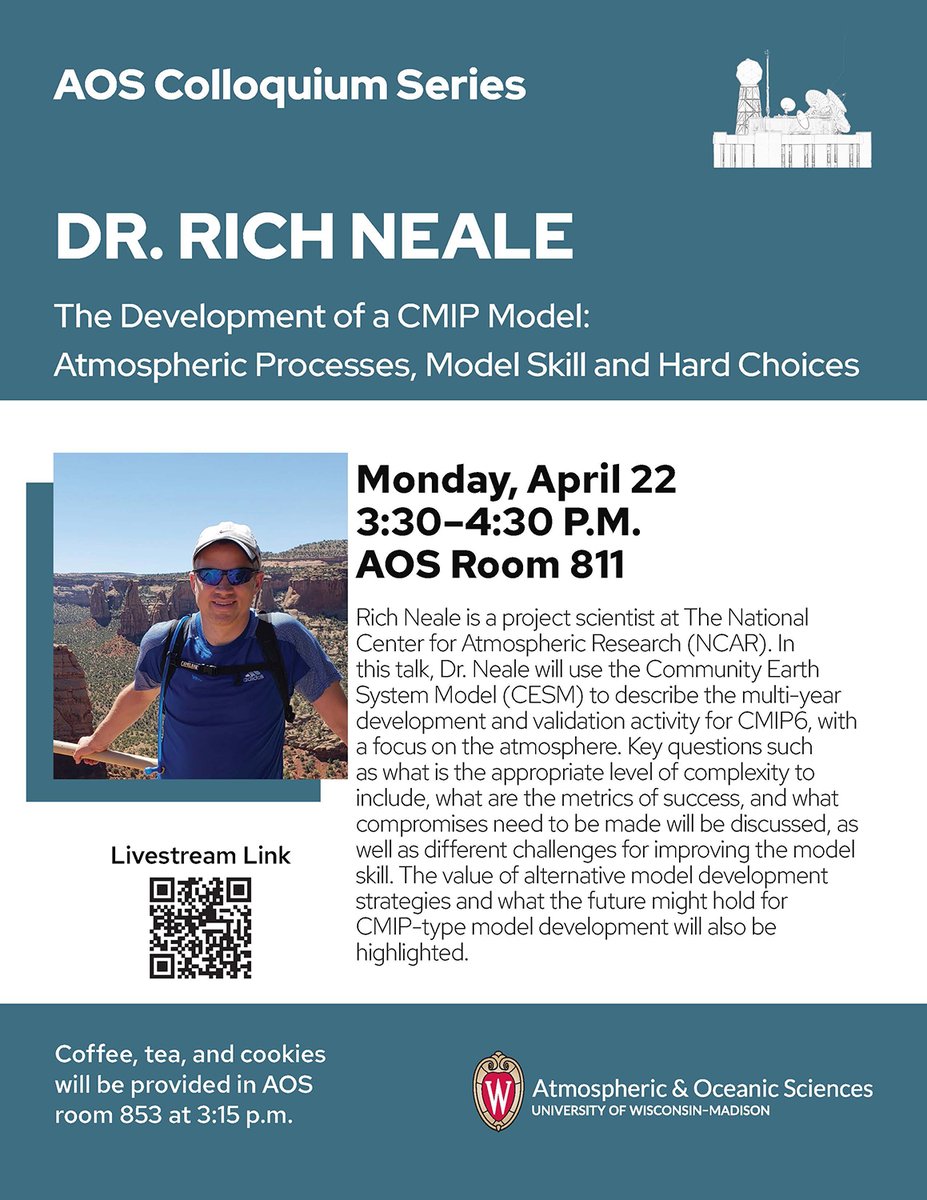 AOS Colloquium Series

DR. RICH NEALE

The Development of a CMIP Model: Atmospheric Processes, Model Skill and Hard Choices

Monday, April 22
3:30–4:30 P.M.
AOS Room 811

Rich Neale is a project scientist at The National Center for Atmospheric Research (NCAR). In this talk, Dr. Neale will use the Community Earth System Model (CESM) to describe the multi-year development and validation activity for CMIP6, with a focus on the atmosphere. Key questions such as what is the appropriate level of complexity to include, what are the metrics of success, and what compromises need to be made will be discussed, as well as different challenges for improving the model skill. The value of alternative model development strategies and what the future might hold for CMIP-type model development will also be highlighted.

Livestream Link

Coffee, tea, and cookies will be provided in AOS room 853 at 3:15 p.m.

W

Atmospheric & Oceanic Sciences
UNIVERSITY OF WISCONSIN–MADISON